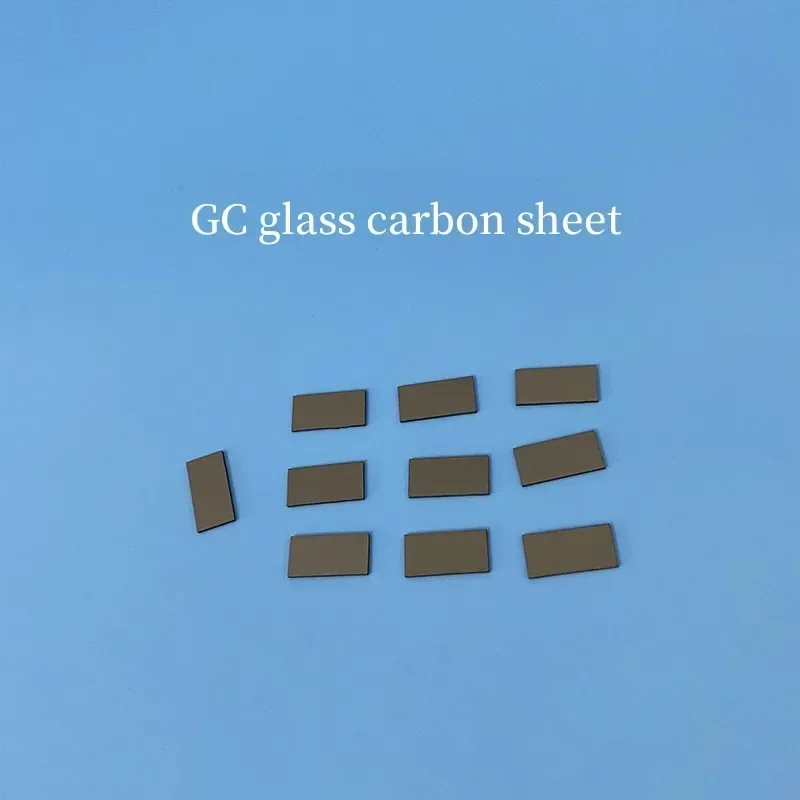 GC glass carbon sheet